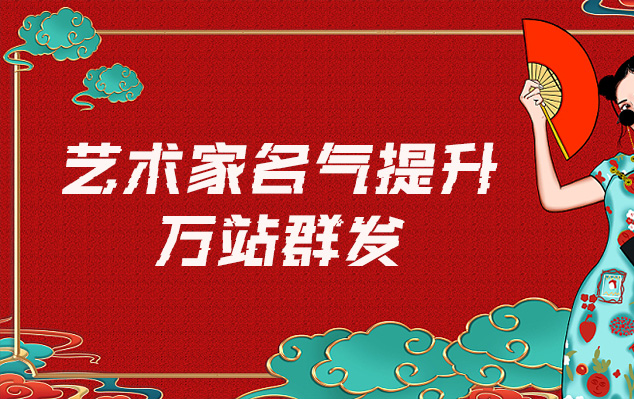 艺术家名气提升
万站群发